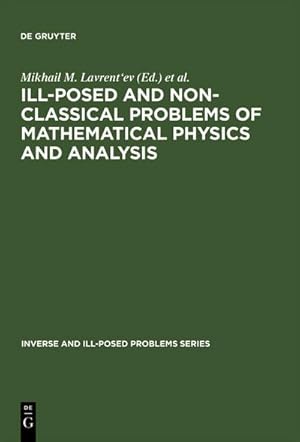 DE GRUYTER

Mikhail M. Lavrent'ev (Ed.) et al.

ILL-POSED AND NON-CLASSICAL PROBLEMS OF MATHEMATICAL PHYSICS AND ANALYSIS

INVERSE AND ILL-POSED PROBLEMS SERIES

DE G